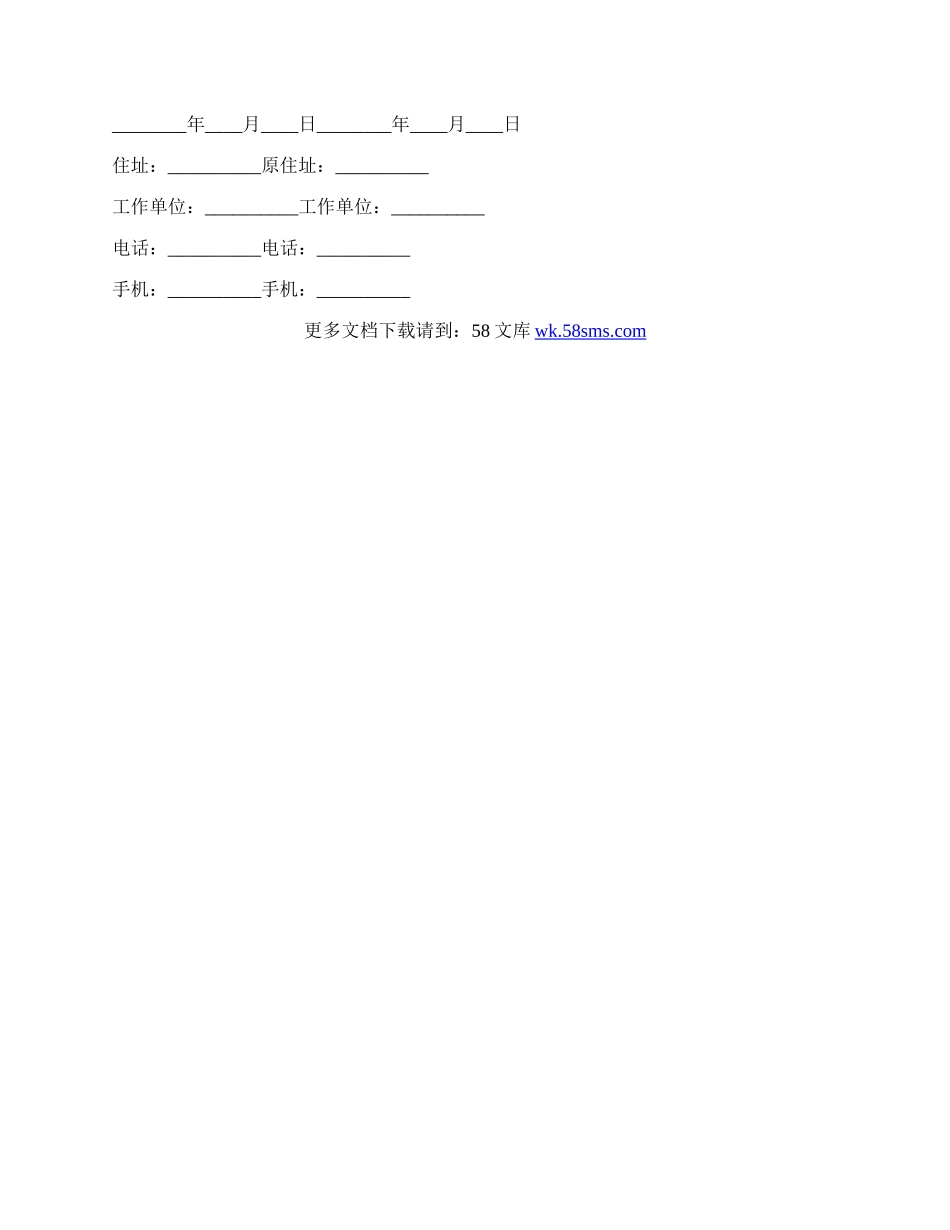 ________年____月____日________年____月____日

住址：__________原住址：__________

工作单位：__________工作单位：__________

电话：__________电话：__________

手机：__________手机：__________

更多文档下载请到：58 文库 wk.58sms.com